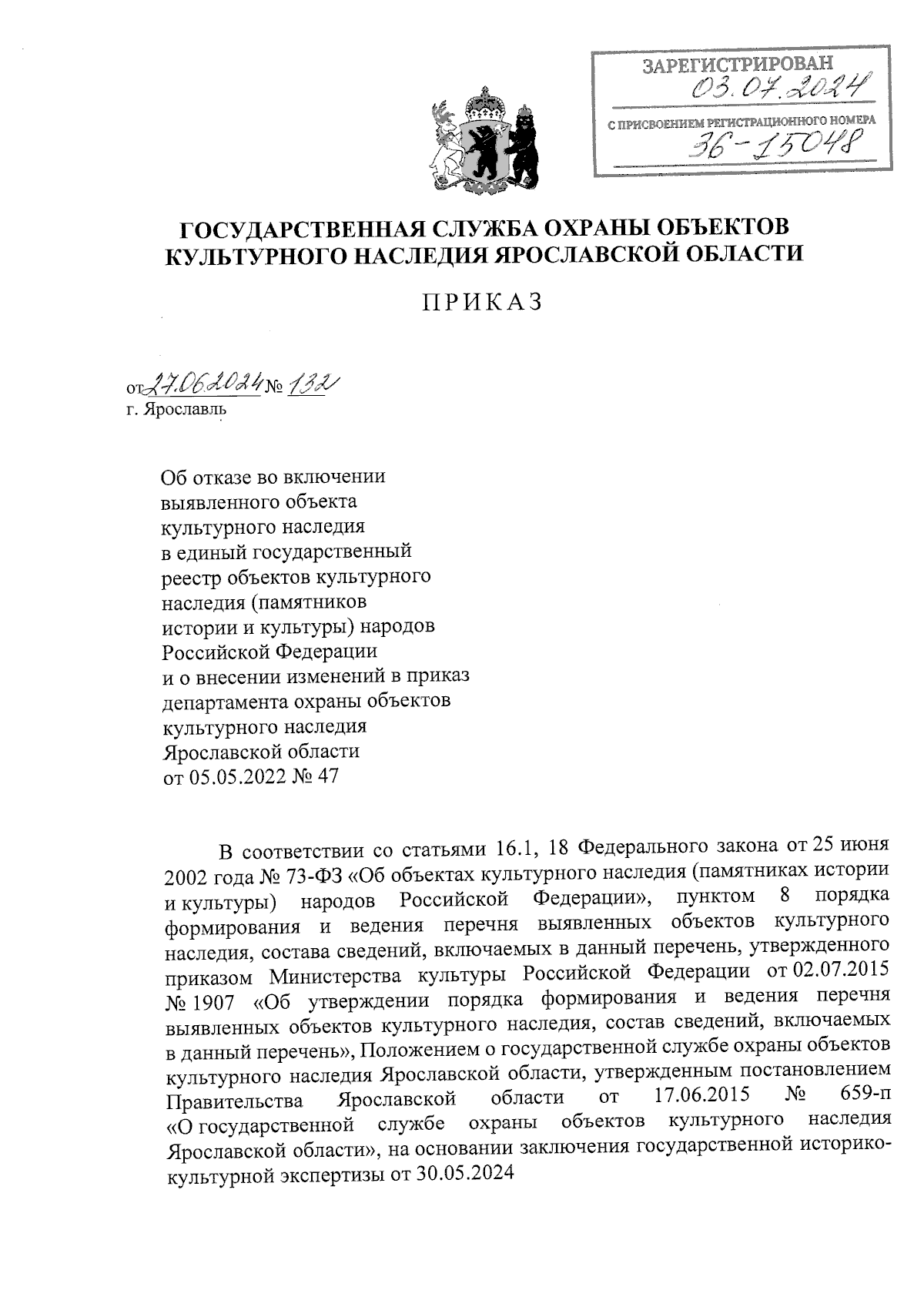 ЗАРЕГИСТРИРОВАН
03.07.2024
С ПРИСВОЕНИЕМ РЕГИСТРАЦИОННОГО НОМЕРА
36-15048

ГОСУДАРСТВЕННАЯ СЛУЖБА ОХРАНЫ ОБЪЕКТОВ КУЛЬТУРНОГО НАСЛЕДИЯ ЯРОСЛАВСКОЙ ОБЛАСТИ

ПРИКАЗ

от 27.06.2024 № 132
г. Ярославль

Об отказе во включении выявленного объекта культурного наследия в единый государственный реестр объектов культурного наследия (памятников истории и культуры) народов Российской Федерации и о внесении изменений в приказ департамента охраны объектов культурного наследия Ярославской области от 05.05.2022 № 47

В соответствии со статьями 16.1, 18 Федерального закона от 25 июня 2002 года № 73-ФЗ «Об объектах культурного наследия (памятниках истории и культуры) народов Российской Федерации», пунктом 8 порядка формирования и ведения перечня выявленных объектов культурного наследия, состава сведений, включаемых в данный перечень, утвержденного приказом Министерства культуры Российской Федерации от 02.07.2015 № 1907 «Об утверждении порядка формирования и ведения перечня выявленных объектов культурного наследия, состав сведений, включаемых в данный перечень», Положением о государственной службе охраны объектов культурного наследия Ярославской области, утвержденным постановлением Правительства Ярославской области от 17.06.2015 № 659-п «О государственной службе охраны объектов культурного наследия Ярославской области», на основании заключения государственной историко-культурной экспертизы от 30.05.2024